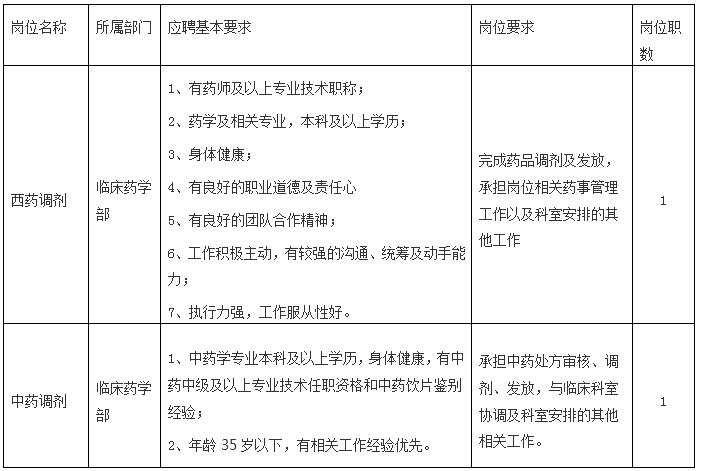 | 岗位名称 | 所属部门 | 应聘基本要求 | 岗位要求 | 岗位职数 |
|---|---|---|---|---|
| 西药调剂 | 临床药学部 | 1、有药师及以上专业技术职称；<br>2、药学及相关专业，本科及以上学历；<br>3、身体健康；<br>4、有良好的职业道德及责任心<br>5、有良好的团队合作精神；<br>6、工作积极主动，有较强的沟通、统筹及动手能力；<br>7、执行力强，工作服从性好。 | 完成药品调剂及发放，承担岗位相关药事管理工作以及科室安排的其他工作 | 1 |
| 中药调剂 | 临床药学部 | 1、中药学专业本科及以上学历，身体健康，有中药中级及以上专业技术任职资格和中药饮片鉴别经验；<br>2、年龄 35 岁以下，有相关工作经验优先。 | 承担中药处方审核、调剂、发放，与临床科室协调及科室安排的其他相关工作。 | 1 |